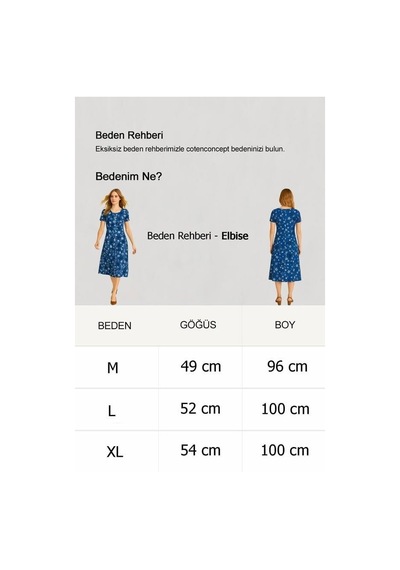 Beden Rehberi
Eksiksiz beden rehberimizle cotenconcept bedeninizi bulun.

Bedenim Ne?

Beden Rehberi - Elbise

| BEDEN | GÖĞÜS | BOY |
|---|---|---|
| M | 49 cm | 96 cm |
| L | 52 cm | 100 cm |
| XL | 54 cm | 100 cm |